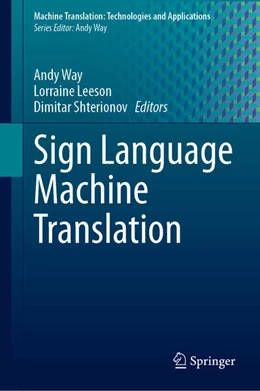 Machine Translation: Technologies and Applications
Series Editor: Andy Way

Andy Way
Lorraine Leeson
Dimitar Shterionov Editors

Sign Language Machine Translation

Springer